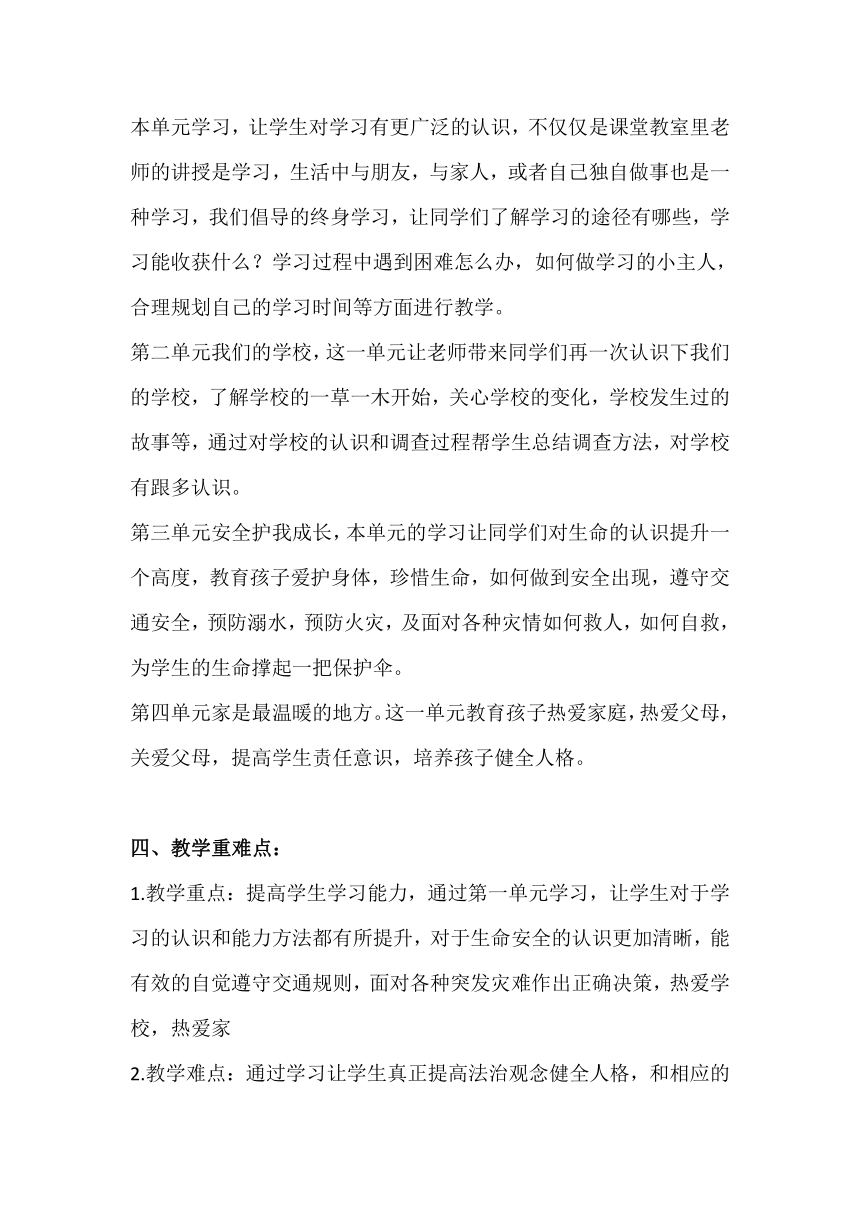 本单元学习，让学生对学习有更广泛的认识，不仅仅是课堂教室里老师的讲授是学习，生活中与朋友，与家人，或者自己独自做事也是一种学习，我们倡导的终身学习，让同学们了解学习的途径有哪些，学习能收获什么？学习过程中遇到困难怎么办，如何做学习的小主人，合理规划自己的学习时间等方面进行教学。

第二单元我们的学校，这一单元让老师带来同学们再一次认识下我们的学校，了解学校的一草一木开始，关心学校的变化，学校发生过的故事等，通过对学校的认识和调查过程帮学生总结调查方法，对学校有跟多认识。

第三单元安全护我成长，本单元的学习让同学们对生命的认识提升一个高度，教育孩子爱护身体，珍惜生命，如何做到安全出现，遵守交通安全，预防溺水，预防火灾，及面对各种灾情如何救人，如何自救，为学生的生命撑起一把保护伞。

第四单元家是最温暖的地方。这一单元教育孩子热爱家庭，热爱父母，关爱父母，提高学生责任意识，培养孩子健全人格。

四、教学重难点：

1.教学重点：提高学生学习能力，通过第一单元学习，让学生对于学习的认识和能力方法都有所提升，对于生命安全的认识更加清晰，能有效的自觉遵守交通规则，面对各种突发灾难作出正确决策，热爱学校，热爱家

2.教学难点：通过学习让学生真正提高法治观念健全人格，和相应的